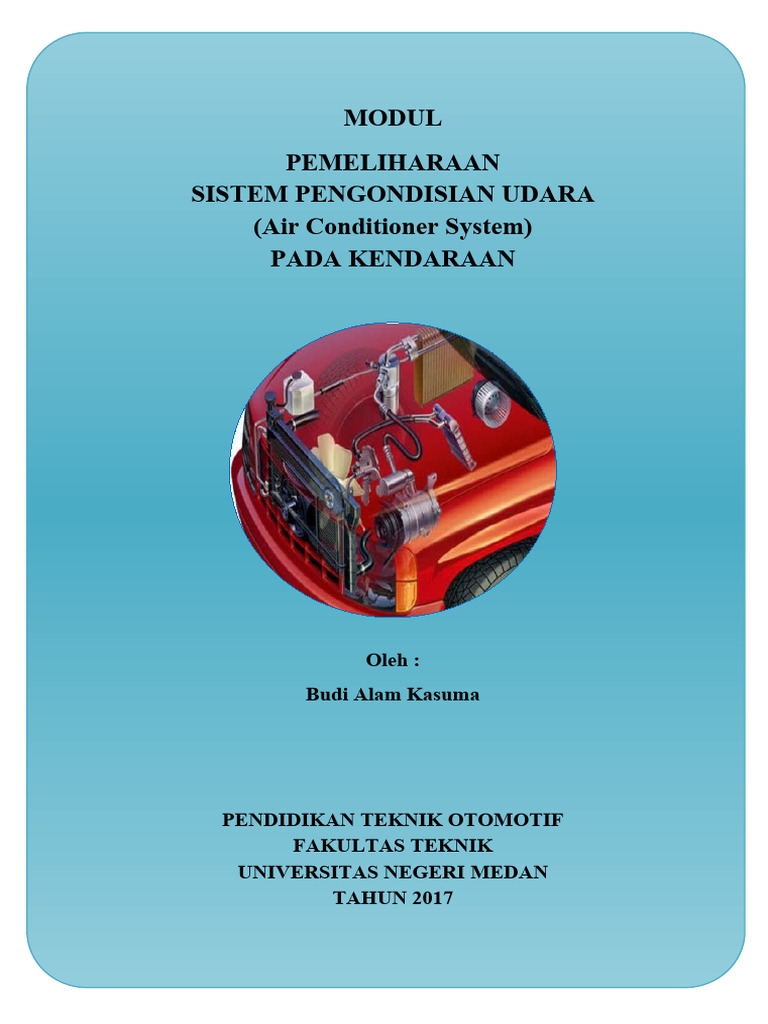 MODUL

PEMELIHARAAN
SISTEM PENGONDISIAN UDARA
(Air Conditioner System)
PADA KENDARAAN

Oleh :

Budi Alam Kasuma

PENDIDIKAN TEKNIK OTOMOTIF
FAKULTAS TEKNIK
UNIVERSITAS NEGERI MEDAN
TAHUN 2017